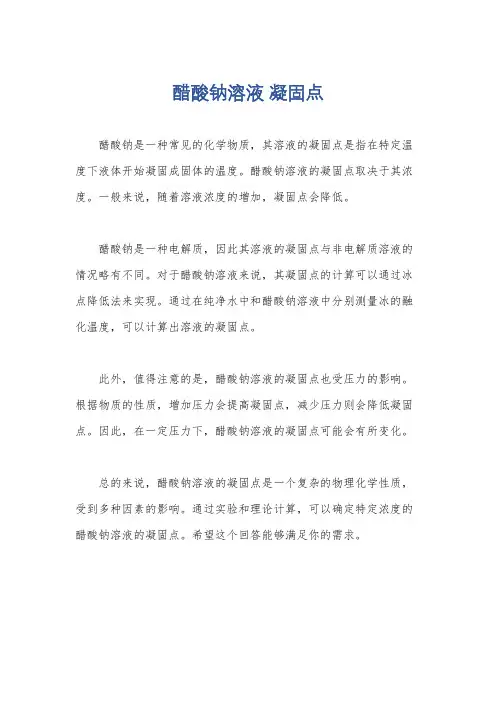 醋酸钠溶液 凝固点

醋酸钠是一种常见的化学物质，其溶液的凝固点是指在特定温度下液体开始凝固成固体的温度。醋酸钠溶液的凝固点取决于其浓度。一般来说，随着溶液浓度的增加，凝固点会降低。

醋酸钠是一种电解质，因此其溶液的凝固点与非电解质溶液的情况略有不同。对于醋酸钠溶液来说，其凝固点的计算可以通过冰点降低法来实现。通过在纯净水中和醋酸钠溶液中分别测量冰的融化温度，可以计算出溶液的凝固点。

此外，值得注意的是，醋酸钠溶液的凝固点也受压力的影响。根据物质的性质，增加压力会提高凝固点，减少压力则会降低凝固点。因此，在一定压力下，醋酸钠溶液的凝固点可能会有所变化。

总的来说，醋酸钠溶液的凝固点是一个复杂的物理化学性质，受到多种因素的影响。通过实验和理论计算，可以确定特定浓度的醋酸钠溶液的凝固点。希望这个回答能够满足你的需求。